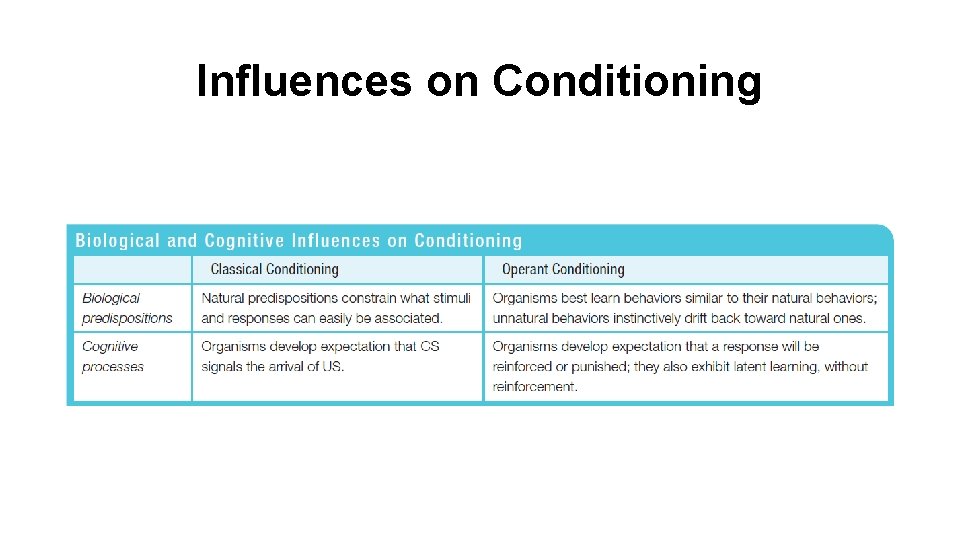 Influences on Conditioning

Biological and Cognitive Influences on Conditioning

| | Classical Conditioning | Operant Conditioning |
|---|---|---|
| Biological predispositions | Natural predispositions constrain what stimuli and responses can easily be associated. | Organisms best learn behaviors similar to their natural behaviors; unnatural behaviors instinctively drift back toward natural ones. |
| Cognitive processes | Organisms develop expectation that CS signals the arrival of US. | Organisms develop expectation that a response will be reinforced or punished; they also exhibit latent learning, without reinforcement. |